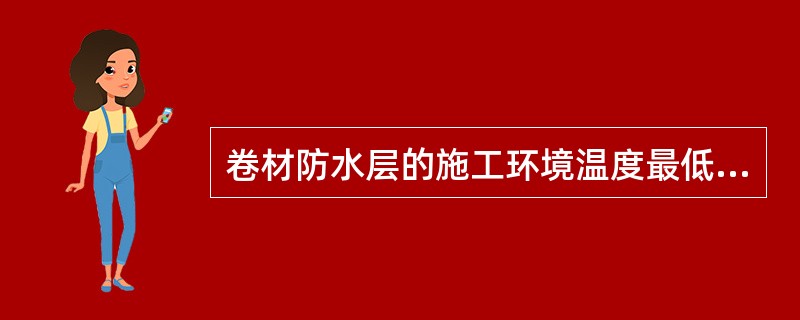 卷材防水层的施工环境温度最低...